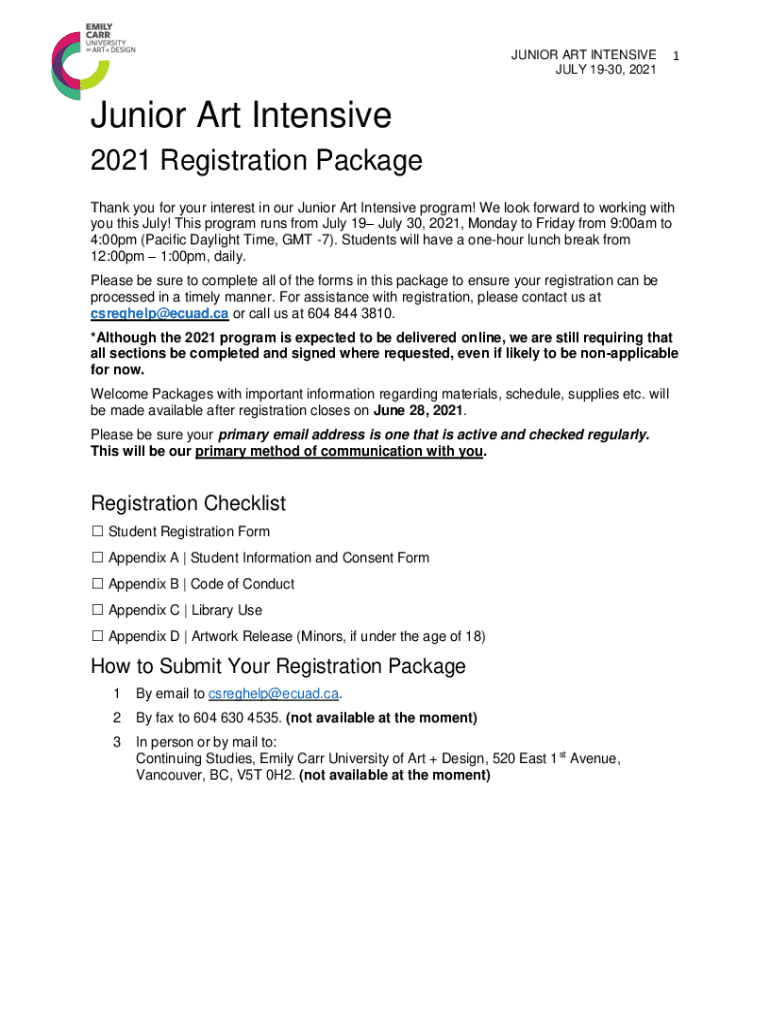 EMILY CARR UNIVERSITY OF ART + DESIGN

JUNIOR ART INTENSIVE 1
JULY 19-30, 2021

Junior Art Intensive

2021 Registration Package

Thank you for your interest in our Junior Art Intensive program! We look forward to working with you this July! This program runs from July 19– July 30, 2021, Monday to Friday from 9:00am to 4:00pm (Pacific Daylight Time, GMT -7). Students will have a one-hour lunch break from 12:00pm – 1:00pm, daily.

Please be sure to complete all of the forms in this package to ensure your registration can be processed in a timely manner. For assistance with registration, please contact us at csreghelp@ecuad.ca or call us at 604 844 3810.

*Although the 2021 program is expected to be delivered online, we are still requiring that all sections be completed and signed where requested, even if likely to be non-applicable for now.

Welcome Packages with important information regarding materials, schedule, supplies etc. will be made available after registration closes on June 28, 2021.

Please be sure your primary email address is one that is active and checked regularly. This will be our primary method of communication with you.

Registration Checklist

☐ Student Registration Form

☐ Appendix A | Student Information and Consent Form

☐ Appendix B | Code of Conduct

☐ Appendix C | Library Use

☐ Appendix D | Artwork Release (Minors, if under the age of 18)

How to Submit Your Registration Package

1 By email to csreghelp@ecuad.ca.

2 By fax to 604 630 4535. (not available at the moment)

3 In person or by mail to:
Continuing Studies, Emily Carr University of Art + Design, 520 East 1$^{st}$ Avenue, Vancouver, BC, V5T 0H2. (not available at the moment)